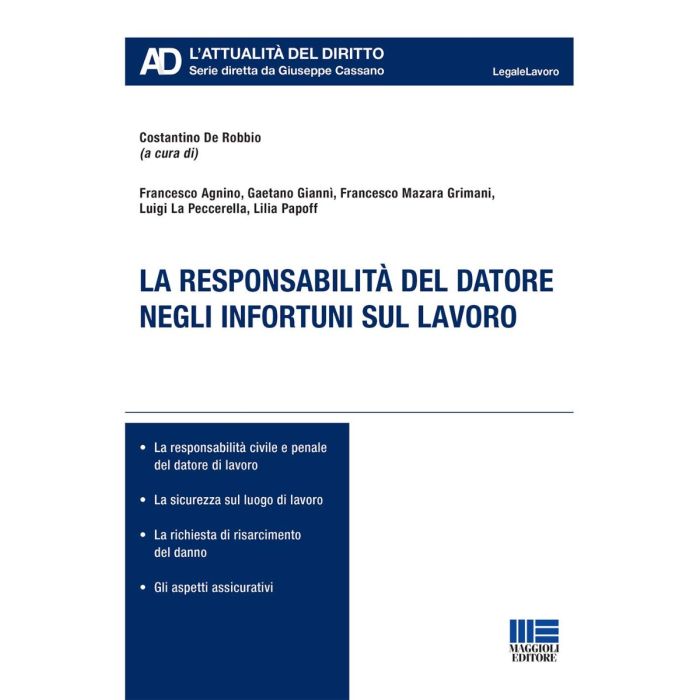 AD L'ATTUALITÀ DEL DIRITTO
Serie diretta da Giuseppe Cassano

LegaleLavoro

Costantino De Robbio
(a cura di)

Francesco Agnino, Gaetano Giannì, Francesco Mazara Grimani, Luigi La Peccerella, Lilia Papoff

LA RESPONSABILITÀ DEL DATORE NEGLI INFORTUNI SUL LAVORO

• La responsabilità civile e penale del datore di lavoro

• La sicurezza sul luogo di lavoro

• La richiesta di risarcimento del danno

• Gli aspetti assicurativi

MAGGIOLI EDITORE